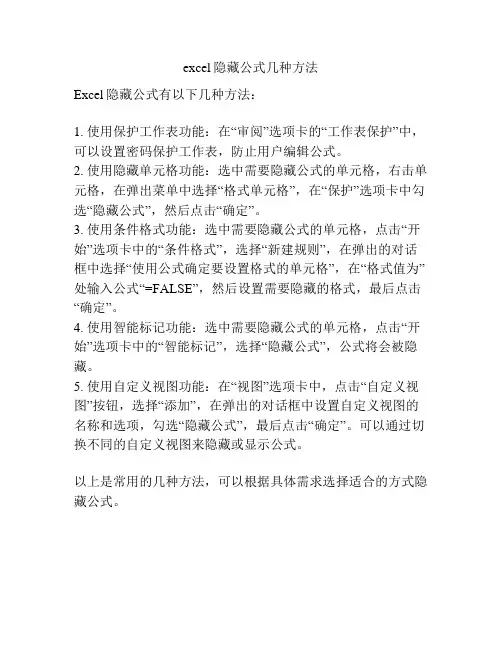 excel隐藏公式几种方法

Excel隐藏公式有以下几种方法：

1. 使用保护工作表功能：在“审阅”选项卡的“工作表保护”中，可以设置密码保护工作表，防止用户编辑公式。
2. 使用隐藏单元格功能：选中需要隐藏公式的单元格，右击单元格，在弹出菜单中选择“格式单元格”，在“保护”选项卡中勾选“隐藏公式”，然后点击“确定”。
3. 使用条件格式功能：选中需要隐藏公式的单元格，点击“开始”选项卡中的“条件格式”，选择“新建规则”，在弹出的对话框中选择“使用公式确定要设置格式的单元格”，在“格式值为”处输入公式“=FALSE”，然后设置需要隐藏的格式，最后点击“确定”。
4. 使用智能标记功能：选中需要隐藏公式的单元格，点击“开始”选项卡中的“智能标记”，选择“隐藏公式”，公式将会被隐藏。
5. 使用自定义视图功能：在“视图”选项卡中，点击“自定义视图”按钮，选择“添加”，在弹出的对话框中设置自定义视图的名称和选项，勾选“隐藏公式”，最后点击“确定”。可以通过切换不同的自定义视图来隐藏或显示公式。

以上是常用的几种方法，可以根据具体需求选择适合的方式隐藏公式。